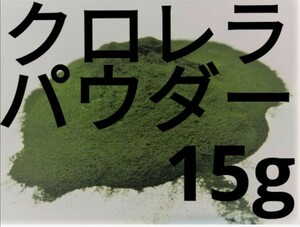 クロレラ
パウダー
15g